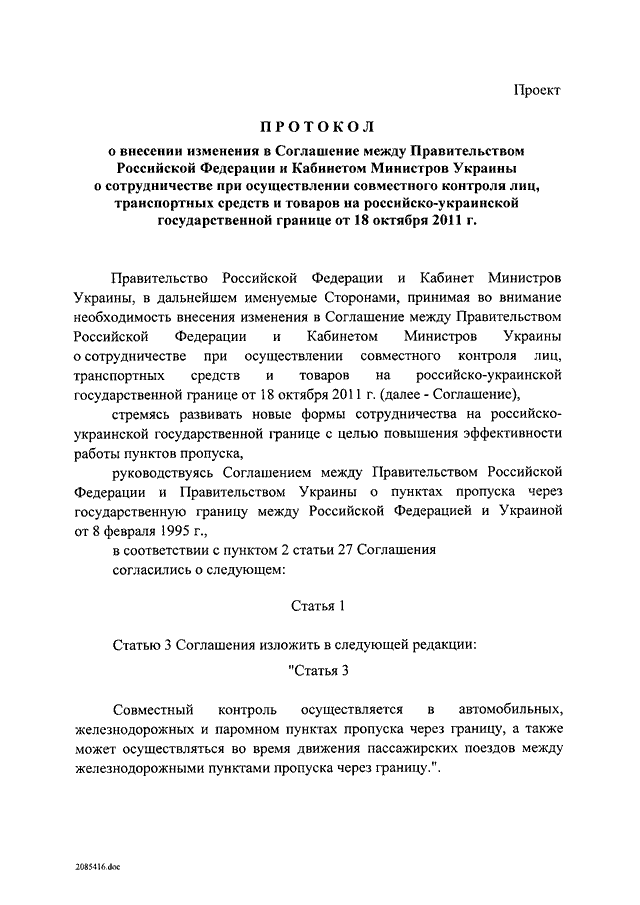 Проект

ПРОТОКОЛ
о внесении изменения в Соглашение между Правительством Российской Федерации и Кабинетом Министров Украины о сотрудничестве при осуществлении совместного контроля лиц, транспортных средств и товаров на российско-украинской государственной границе от 18 октября 2011 г.

Правительство Российской Федерации и Кабинет Министров Украины, в дальнейшем именуемые Сторонами, принимая во внимание необходимость внесения изменения в Соглашение между Правительством Российской Федерации и Кабинетом Министров Украины о сотрудничестве при осуществлении совместного контроля лиц, транспортных средств и товаров на российско-украинской государственной границе от 18 октября 2011 г. (далее - Соглашение),

стремясь развивать новые формы сотрудничества на российско-украинской государственной границе с целью повышения эффективности работы пунктов пропуска,

руководствуясь Соглашением между Правительством Российской Федерации и Правительством Украины о пунктах пропуска через государственную границу между Российской Федерацией и Украиной от 8 февраля 1995 г.,

в соответствии с пунктом 2 статьи 27 Соглашения

согласились о следующем:

Статья 1

Статью 3 Соглашения изложить в следующей редакции:

"Статья 3

Совместный контроль осуществляется в автомобильных, железнодорожных и паромном пунктах пропуска через границу, а также может осуществляться во время движения пассажирских поездов между железнодорожными пунктами пропуска через границу.".

2085416.doc